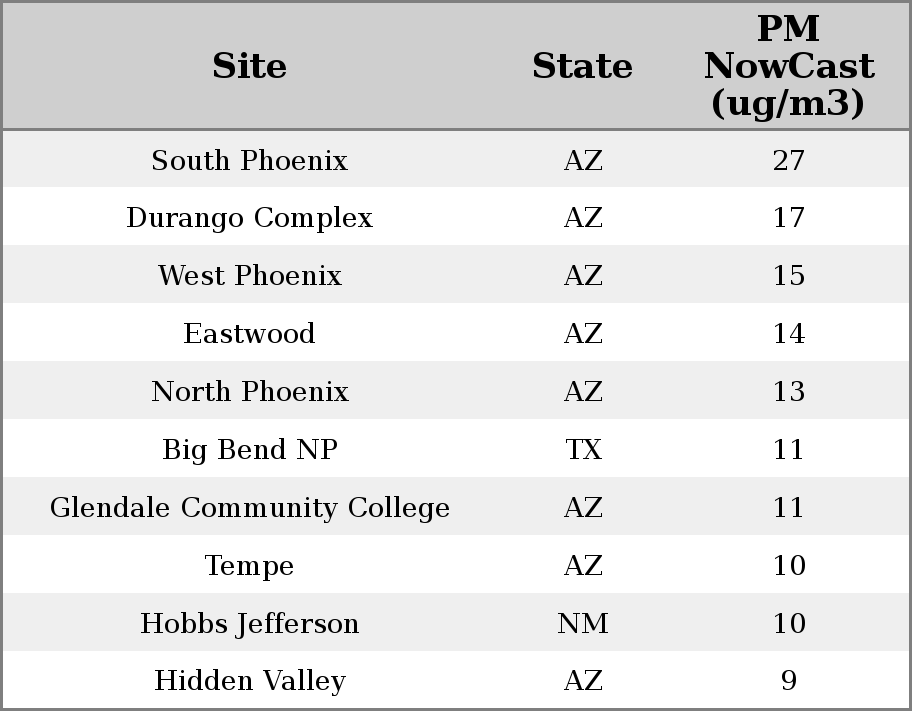 | Site | State | PM NowCast (ug/m3) |
|---|---|---|
| South Phoenix | AZ | 27 |
| Durango Complex | AZ | 17 |
| West Phoenix | AZ | 15 |
| Eastwood | AZ | 14 |
| North Phoenix | AZ | 13 |
| Big Bend NP | TX | 11 |
| Glendale Community College | AZ | 11 |
| Tempe | AZ | 10 |
| Hobbs Jefferson | NM | 10 |
| Hidden Valley | AZ | 9 |